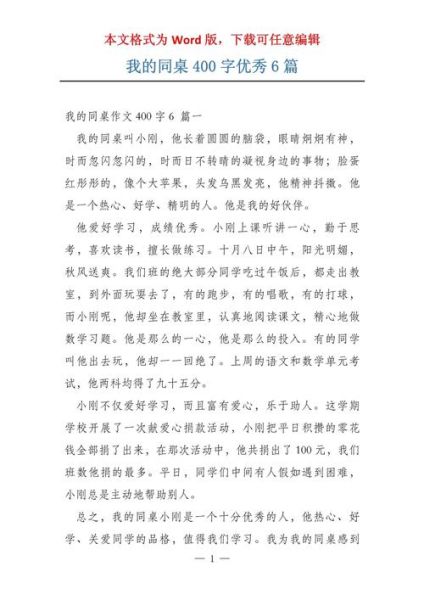 本文格式为 Word 版，下载可任意编辑

我的同桌 400 字优秀 6 篇

我的同桌作文 400 字 6 篇一

我的同桌叫小刚，他长着圆圆的脑袋，眼睛炯炯有神，时而忽闪忽闪的，时而目不转睛的凝视身边的事物；脸蛋红彤彤的，像个大苹果，头发乌黑发亮，他精神抖擞。他是一个热心、好学、精明的人。他是我的好伙伴。

他爱好学习，成绩优秀。小刚上课听讲一心，勤于思考，喜欢读书，擅长做练习。十月八日中午，阳光明媚，秋风送爽。我们班的绝大部分同学吃过午饭后，都走出教室，到外面玩耍去了，有的跑步，有的唱歌，有的打球，而小刚呢，他却坐在教室里，认真地阅读课文，精心地做数学习题。他是那么的一心，他是那么的投入。有的同学叫他出去玩，他却一一回绝了。上周的语文和数学单元考试，他两科均得了九十五分。

小刚不仅爱好学习，而且富有爱心，乐于助人。这学期学校开展了一次献爱心捐款活动，小刚把平日积攒的零花钱全部捐了出来，在那次活动中，他共捐出了 100 元，我们班数他捐的最多。平日，同学们中间有人假如遇到困难，小刚总是主动地帮助别人。

总之，我的同桌小刚是一个十分优秀的人，他热心、好学、关爱同学的品格，值得我们学习。我为我的同桌感到

— 1 —